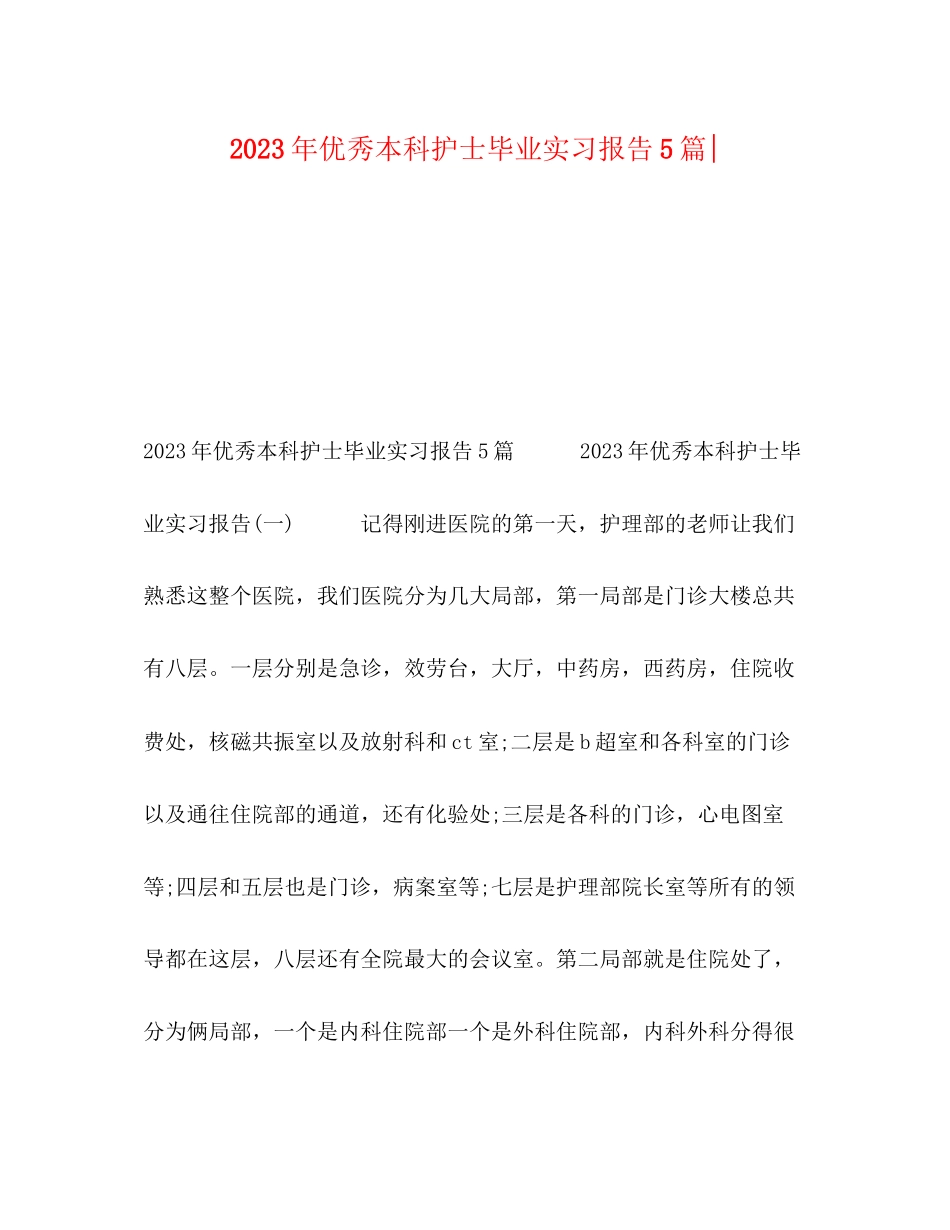 2023年优秀本科护士毕业实习报告5篇|

2023年优秀本科护士毕业实习报告5篇　　2023年优秀本科护士毕业实习报告(一)　　记得刚进医院的第一天，护理部的老师让我们熟悉这整个医院，我们医院分为几大局部，第一局部是门诊大楼总共有八层。一层分别是急诊，效劳台，大厅，中药房，西药房，住院收费处，核磁共振室以及放射科和ct室;二层是b超室和各科室的门诊以及通往住院部的通道，还有化验处;三层是各科的门诊，心电图室等;四层和五层也是门诊，病案室等;七层是护理部院长室等所有的领导都在这层，八层还有全院最大的会议室。第二局部就是住院处了，分为俩局部，一个是内科住院部一个是外科住院部，内科外科分得很